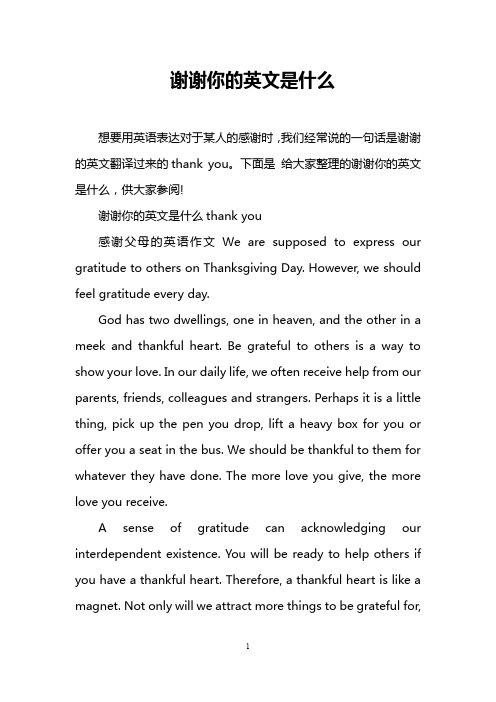 谢谢你的英文是什么

想要用英语表达对于某人的感谢时，我们经常说的一句话是谢谢的英文翻译过来的 thank you。下面是 给大家整理的谢谢你的英文是什么，供大家参阅!

谢谢你的英文是什么 thank you

感谢父母的英语作文 We are supposed to express our gratitude to others on Thanksgiving Day. However, we should feel gratitude every day.

God has two dwellings, one in heaven, and the other in a meek and thankful heart. Be grateful to others is a way to show your love. In our daily life, we often receive help from our parents, friends, colleagues and strangers. Perhaps it is a little thing, pick up the pen you drop, lift a heavy box for you or offer you a seat in the bus. We should be thankful to them for whatever they have done. The more love you give, the more love you receive.

A sense of gratitude can acknowledging our interdependent existence. You will be ready to help others if you have a thankful heart. Therefore, a thankful heart is like a magnet. Not only will we attract more things to be grateful for,

1